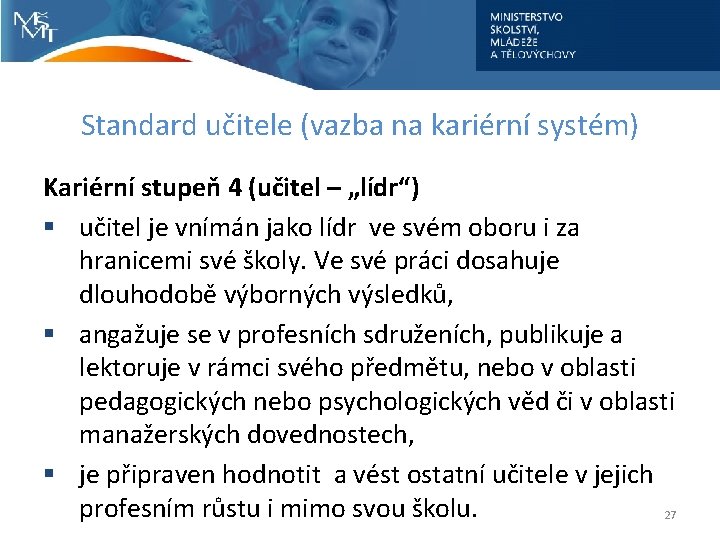 MŠMT

MINISTERSTVO ŠKOLSTVÍ, MLÁDEŽE A TĚLOVÝCHOVY

Standard učitele (vazba na kariérní systém)

Kariérní stupeň 4 (učitel – „lídr“)

▪ učitel je vnímán jako lídr ve svém oboru i za hranicemi své školy. Ve své práci dosahuje dlouhodobě výborných výsledků,

▪ angažuje se v profesních sdruženích, publikuje a lektoruje v rámci svého předmětu, nebo v oblasti pedagogických nebo psychologických věd či v oblasti manažerských dovednostech,

▪ je připraven hodnotit a vést ostatní učitele v jejich profesním růstu i mimo svou školu.

27